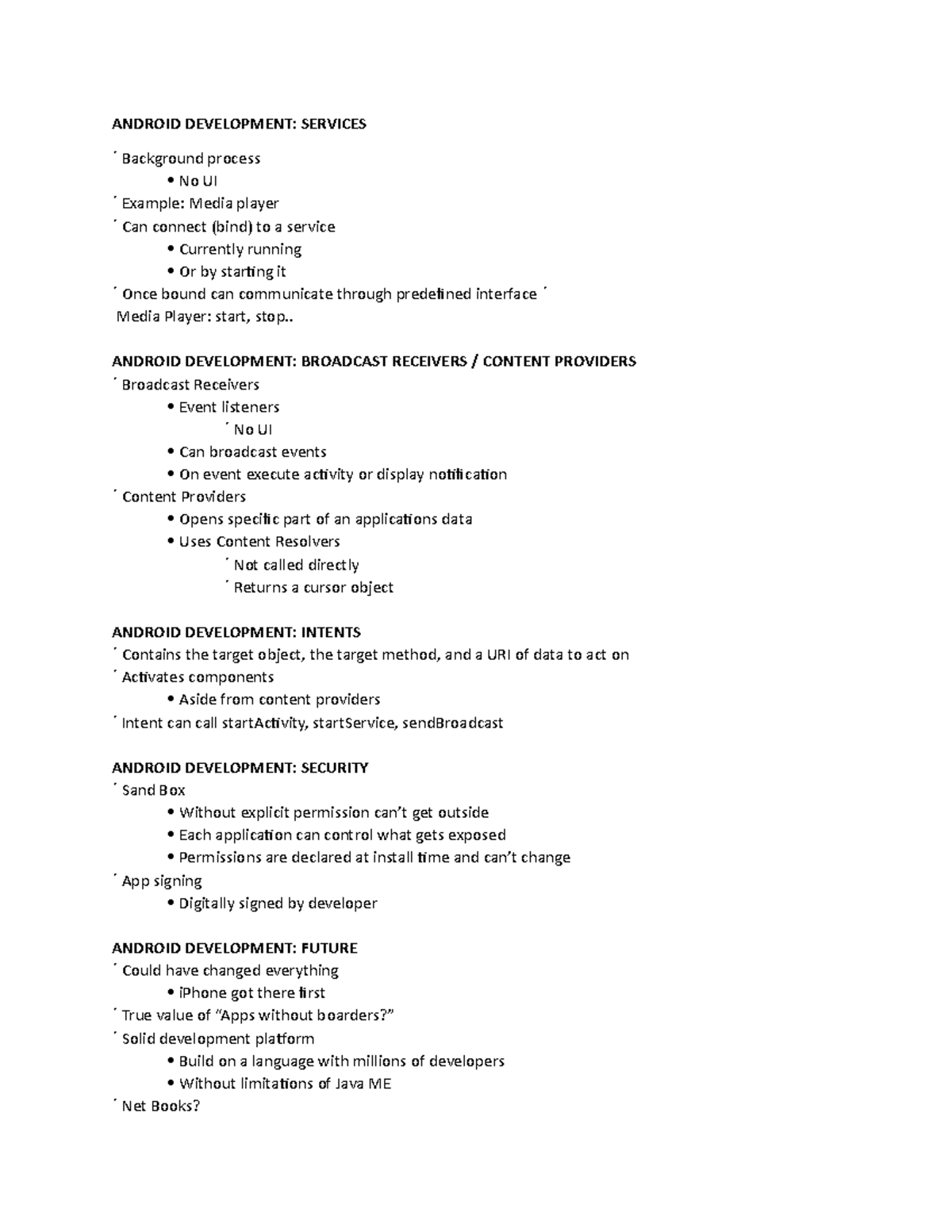 ANDROID DEVELOPMENT: SERVICES

´ Background process

• No UI

´ Example: Media player

´ Can connect (bind) to a service

• Currently running

• Or by starting it

´ Once bound can communicate through predefined interface ´ Media Player: start, stop..

ANDROID DEVELOPMENT: BROADCAST RECEIVERS / CONTENT PROVIDERS

´ Broadcast Receivers

• Event listeners

´ No UI

• Can broadcast events

• On event execute activity or display notification

´ Content Providers

• Opens specific part of an applications data

• Uses Content Resolvers

´ Not called directly

´ Returns a cursor object

ANDROID DEVELOPMENT: INTENTS

´ Contains the target object, the target method, and a URI of data to act on

´ Activates components

• Aside from content providers

´ Intent can call startActivity, startService, sendBroadcast

ANDROID DEVELOPMENT: SECURITY

´ Sand Box

• Without explicit permission can't get outside

• Each application can control what gets exposed

• Permissions are declared at install time and can't change

´ App signing

• Digitally signed by developer

ANDROID DEVELOPMENT: FUTURE

´ Could have changed everything

• iPhone got there first

´ True value of "Apps without boarders?"

´ Solid development platform

• Build on a language with millions of developers

• Without limitations of Java ME

´ Net Books?